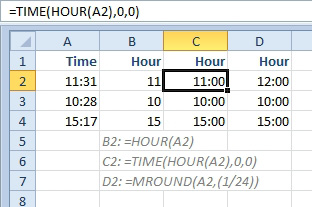 =TIME(HOUR(A2),0,0)

| | A | B | C | D |
|---|---|---|---|---|
| 1 | Time | Hour | Hour | Hour |
| 2 | 11:31 | 11 | 11:00 | 12:00 |
| 3 | 10:28 | 10 | 10:00 | 10:00 |
| 4 | 15:17 | 15 | 15:00 | 15:00 |
| 5 | | B2: =HOUR(A2) | | |
| 6 | | C2: =TIME(HOUR(A2),0,0) | | |
| 7 | | D2: =MROUND(A2,(1/24)) | | |
| 8 | | | | |